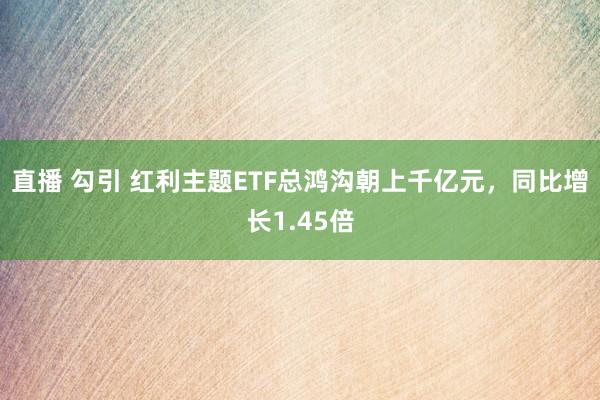 直播 勾引 红利主题ETF总鸿沟朝上千亿元，同比增长1.45倍